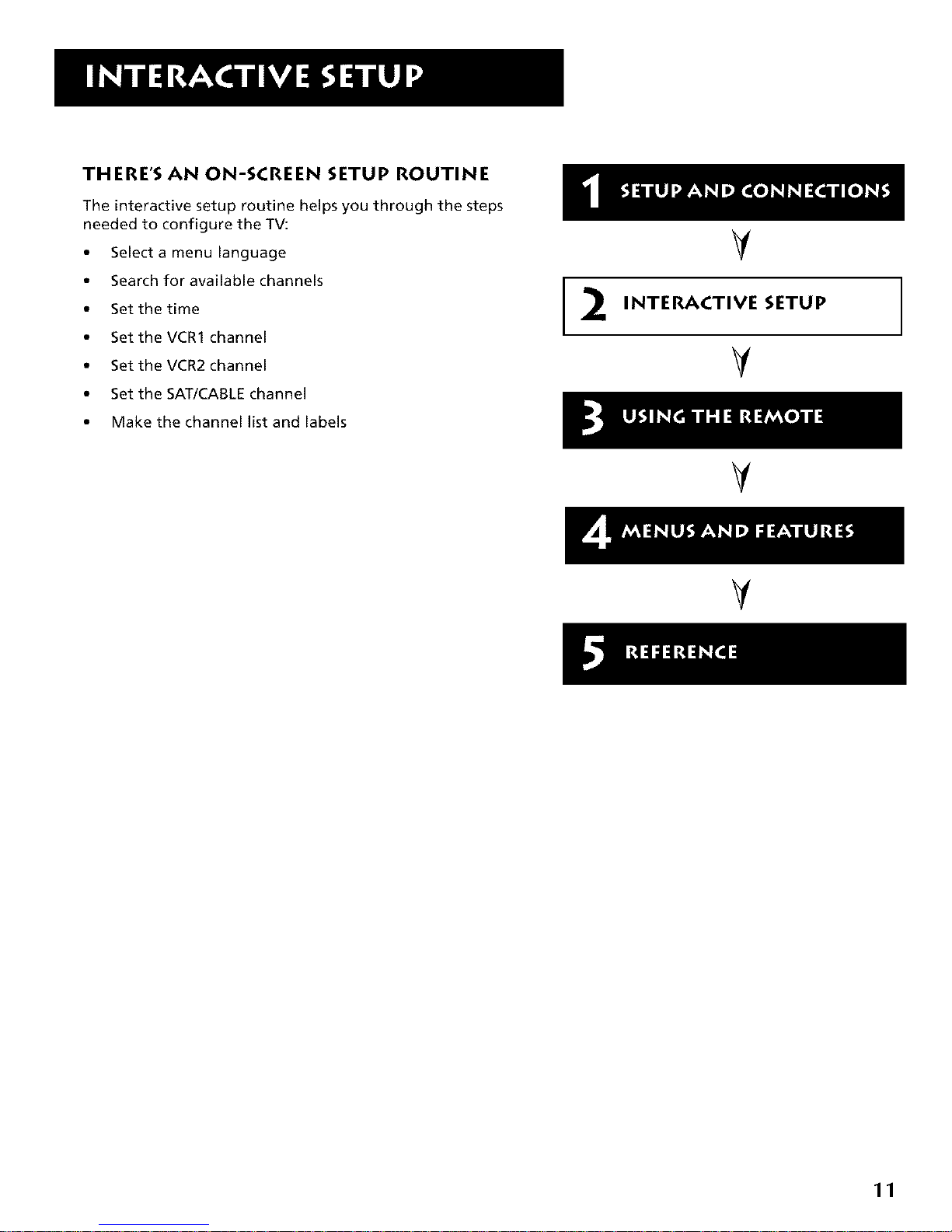 INTERACTIVE SETUP

THERE'S AN ON-SCREEN SETUP ROUTINE

The interactive setup routine helps you through the steps needed to configure the TV:

• Select a menu language
• Search for available channels
• Set the time
• Set the VCR1 channel
• Set the VCR2 channel
• Set the SAT/CABLE channel
• Make the channel list and labels

1 SETUP AND CONNECTIONS

2 INTERACTIVE SETUP

3 USING THE REMOTE

4 MENUS AND FEATURES

5 REFERENCE

11